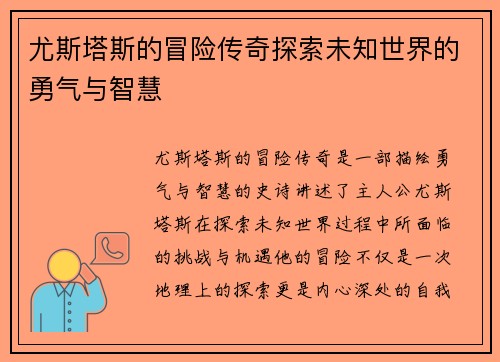 尤斯塔斯的冒险传奇探索未知世界的勇气与智慧

尤斯塔斯的冒险传奇是一部描绘勇气与智慧的史诗讲述了主人公尤斯塔斯在探索未知世界过程中所面临的挑战与机遇他的冒险不仅是一次地理上的探索更是内心深处的自我